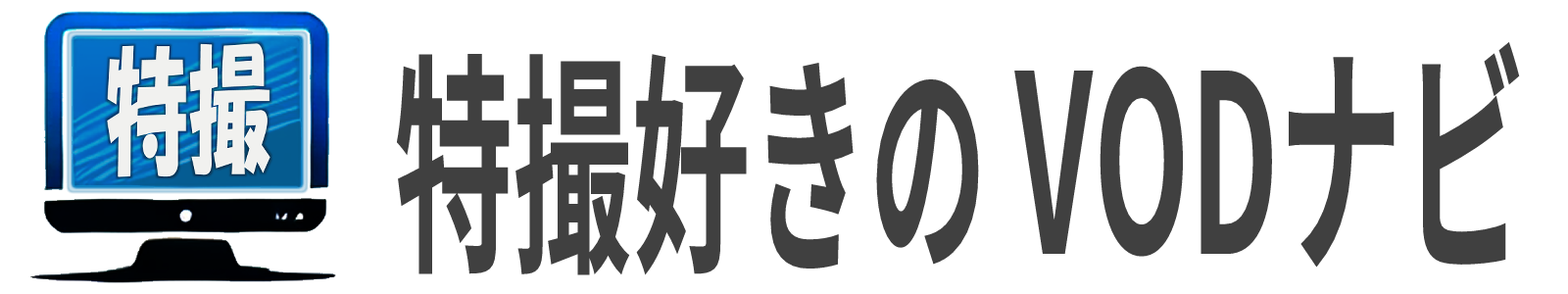 特撮

特撮好きの VODナビ